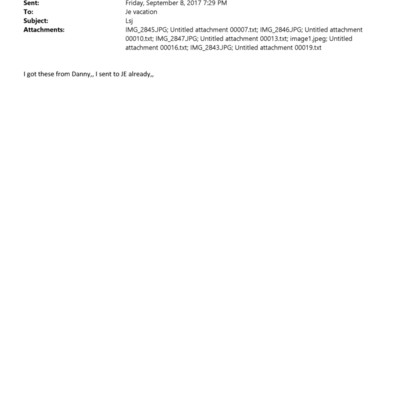 Sent: Friday, September 8, 2017 7:29 PM
To: Je vacation
Subject: Lsj
Attachments: IMG_2845.JPG; Untitled attachment 00007.txt; IMG_2846.JPG; Untitled attachment 00010.txt; IMG_2847.JPG; Untitled attachment 00013.txt; image1.jpeg; Untitled attachment 00016.txt; IMG_2843.JPG; Untitled attachment 00019.txt

I got these from Danny,, I sent to JE already,,